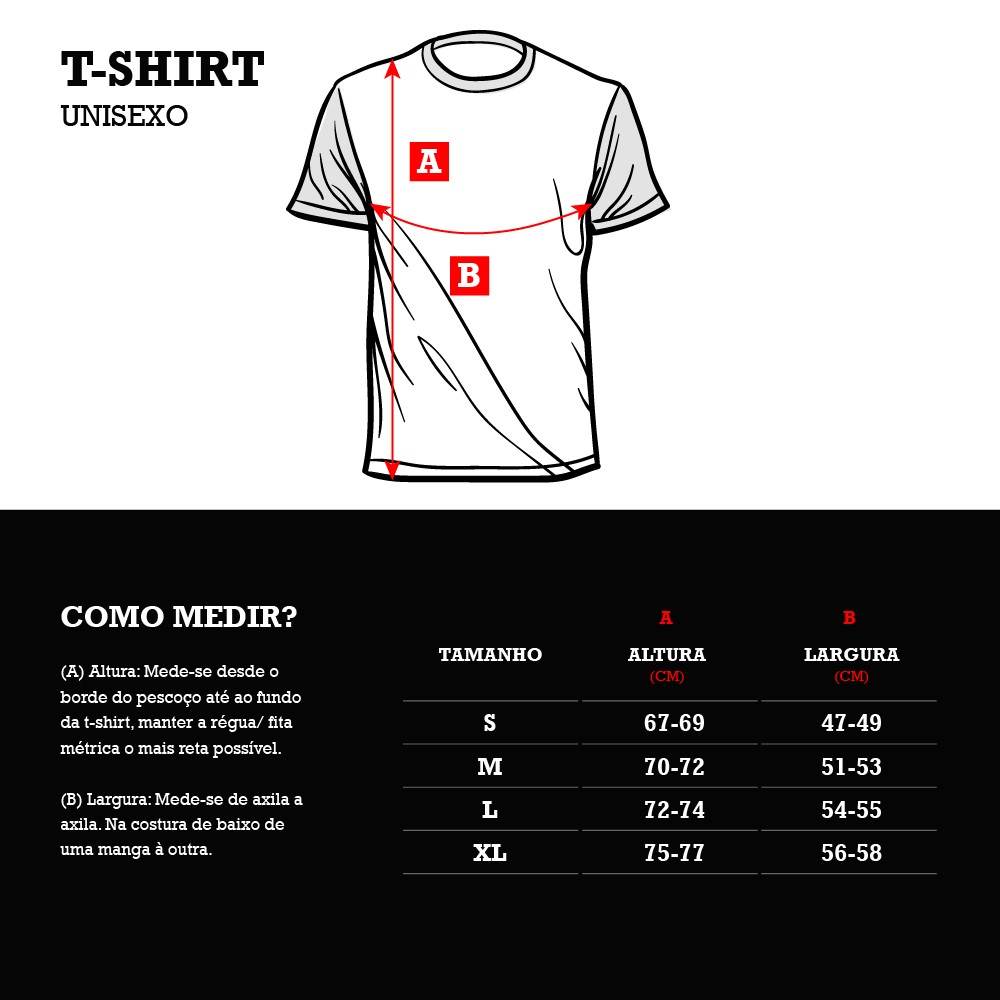 T-SHIRT
UNISEXO

A

B

COMO MEDIR?

(A) Altura: Mede-se desde o borde do pescoço até ao fundo da t-shirt, manter a régua/ fita métrica o mais reta possível.

(B) Largura: Mede-se de axila a axila. Na costura de baixo de uma manga à outra.

| TAMANHO | A ALTURA (CM) | B LARGURA (CM) |
|---|---|---|
| S | 67-69 | 47-49 |
| M | 70-72 | 51-53 |
| L | 72-74 | 54-55 |
| XL | 75-77 | 56-58 |